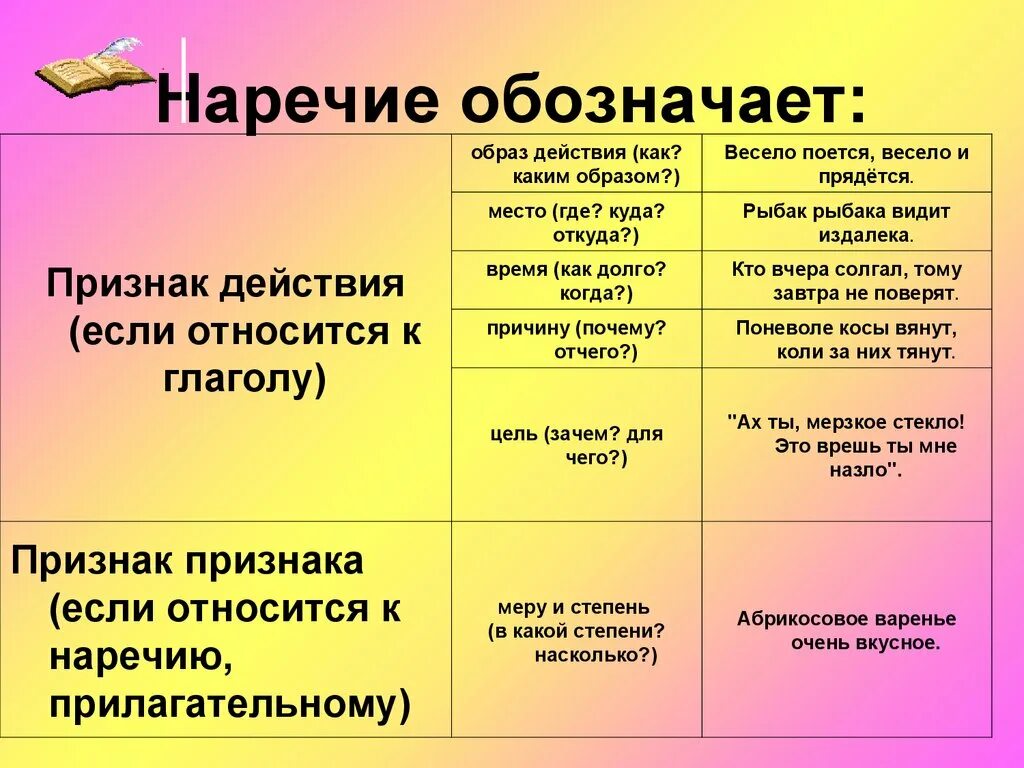 Наречие обозначает:

| | | |
|---|---|---|
| Признак действия (если относится к глаголу) | образ действия (как? каким образом?) | Весело поется, весело и прядётся. |
| | место (где? куда? откуда?) | Рыбак рыбака видит издалека. |
| | время (как долго? когда?) | Кто вчера солгал, тому завтра не поверят. |
| | причину (почему? отчего?) | Поневоле косы вянут, коли за них тянут. |
| | цель (зачем? для чего?) | "Ах ты, мерзкое стекло! Это врешь ты мне назло". |
| Признак признака (если относится к наречию, прилагательному) | меру и степень (в какой степени? насколько?) | Абрикосовое варенье очень вкусное. |